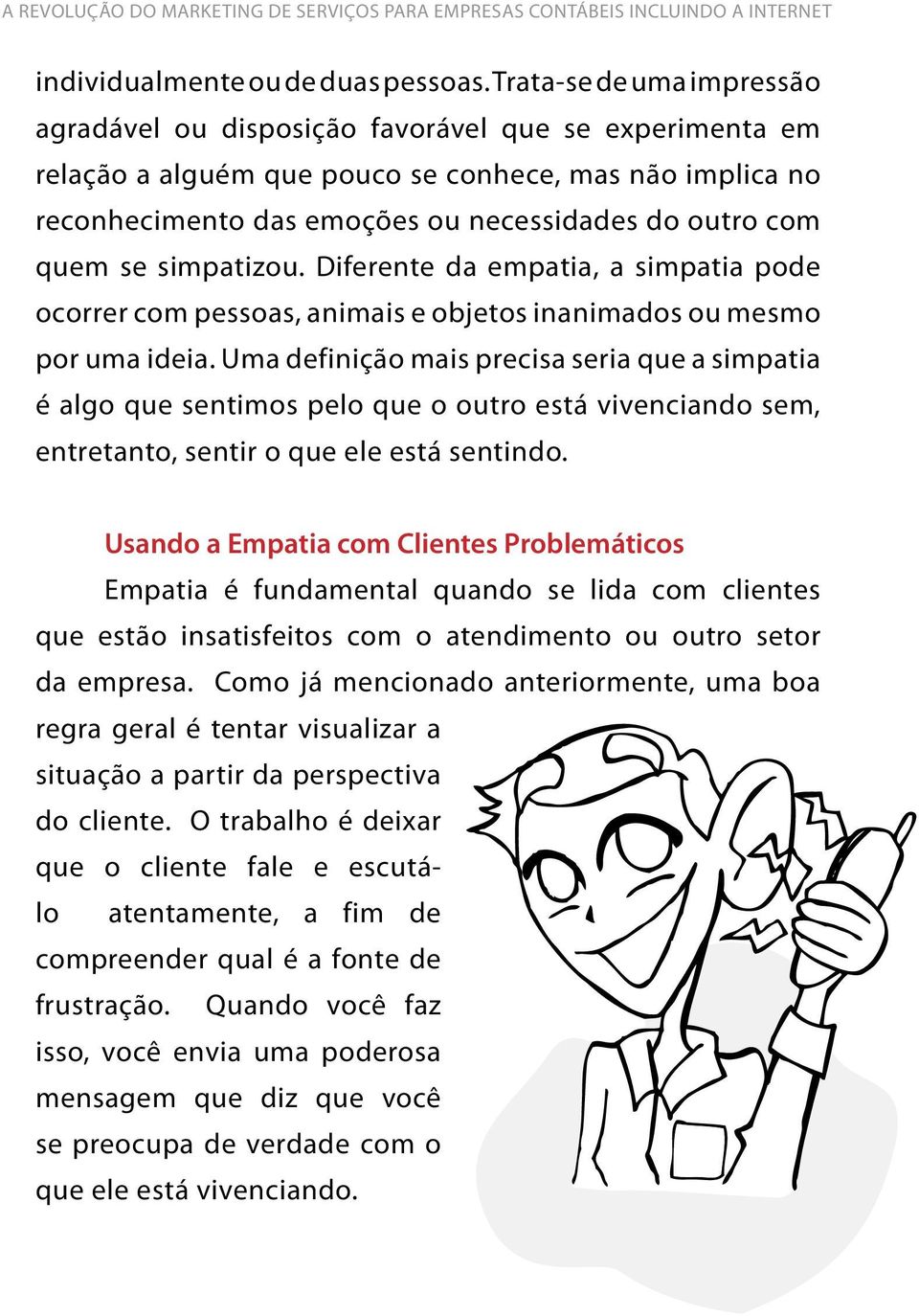 A REVOLUÇÃO DO MARKETING DE SERVIÇOS PARA EMPRESAS CONTÁBEIS INCLUINDO A INTERNET

individualmente ou de duas pessoas. Trata-se de uma impressão agradável ou disposição favorável que se experimenta em relação a alguém que pouco se conhece, mas não implica no reconhecimento das emoções ou necessidades do outro com quem se simpatizou. Diferente da empatia, a simpatia pode ocorrer com pessoas, animais e objetos inanimados ou mesmo por uma ideia. Uma definição mais precisa seria que a simpatia é algo que sentimos pelo que o outro está vivenciando sem, entretanto, sentir o que ele está sentindo.

Usando a Empatia com Clientes Problemáticos

Empatia é fundamental quando se lida com clientes que estão insatisfeitos com o atendimento ou outro setor da empresa. Como já mencionado anteriormente, uma boa regra geral é tentar visualizar a situação a partir da perspectiva do cliente. O trabalho é deixar que o cliente fale e escutá-lo atentamente, a fim de compreender qual é a fonte de frustração. Quando você faz isso, você envia uma poderosa mensagem que diz que você se preocupa de verdade com o que ele está vivenciando.